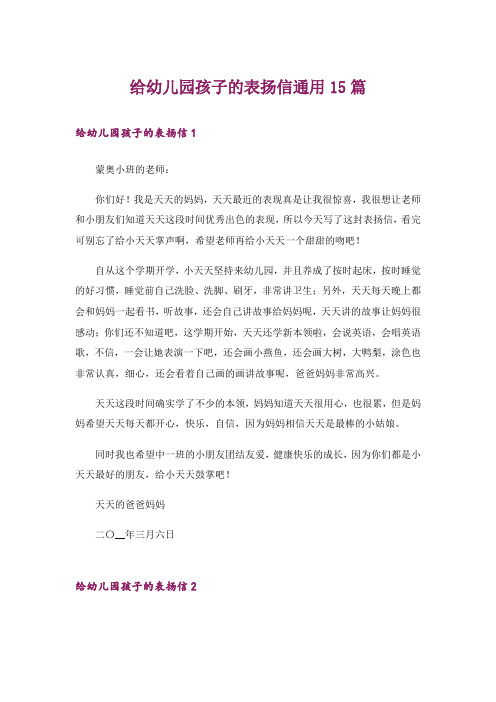 给幼儿园孩子的表扬信通用 15 篇

给幼儿园孩子的表扬信 1

蒙奥小班的老师：

你们好！我是天天的妈妈，天天最近的表现真是让我很惊喜，我很想让老师和小朋友们知道天天这段时间优秀出色的表现，所以今天写了这封表扬信，看完可别忘了给小天天掌声啊，希望老师再给小天天一个甜甜的吻吧！

自从这个学期开学，小天天坚持来幼儿园，并且养成了按时起床，按时睡觉的好习惯，睡觉前自己洗脸、洗脚、刷牙，非常讲卫生；另外，天天每天晚上都会和妈妈一起看书，听故事，还会自己讲故事给妈妈呢，天天讲的故事让妈妈很感动；你们还不知道吧，这学期开始，天天还学新本领啦，会说英语，会唱英语歌，不信，一会让她表演一下吧，还会画小燕鱼，还会画大树，大鸭梨，涂色也非常认真，细心，还会看着自己画的画讲故事呢，爸爸妈妈非常高兴。

天天这段时间确实学了不少的本领，妈妈知道天天很用心，也很累，但是妈妈希望天天每天都开心，快乐，自信，因为妈妈相信天天是最棒的小姑娘。

同时我也希望中一班的小朋友团结友爱，健康快乐的成长，因为你们都是小天天最好的朋友，给小天天鼓掌吧！

天天的爸爸妈妈

二〇__年三月六日

给幼儿园孩子的表扬信 2